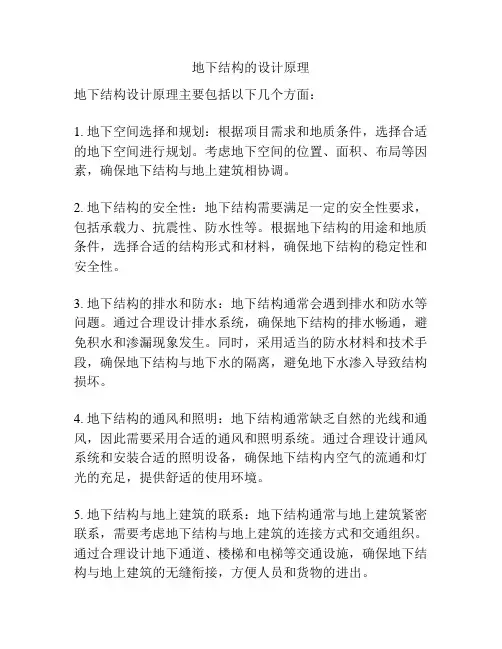 地下结构的设计原理

地下结构设计原理主要包括以下几个方面：

1. 地下空间选择和规划：根据项目需求和地质条件，选择合适的地下空间进行规划。考虑地下空间的位置、面积、布局等因素，确保地下结构与地上建筑相协调。

2. 地下结构的安全性：地下结构需要满足一定的安全性要求，包括承载力、抗震性、防水性等。根据地下结构的用途和地质条件，选择合适的结构形式和材料，确保地下结构的稳定性和安全性。

3. 地下结构的排水和防水：地下结构通常会遇到排水和防水等问题。通过合理设计排水系统，确保地下结构的排水畅通，避免积水和渗漏现象发生。同时，采用适当的防水材料和技术手段，确保地下结构与地下水的隔离，避免地下水渗入导致结构损坏。

4. 地下结构的通风和照明：地下结构通常缺乏自然的光线和通风，因此需要采用合适的通风和照明系统。通过合理设计通风系统和安装合适的照明设备，确保地下结构内空气的流通和灯光的充足，提供舒适的使用环境。

5. 地下结构与地上建筑的联系：地下结构通常与地上建筑紧密联系，需要考虑地下结构与地上建筑的连接方式和交通组织。通过合理设计地下通道、楼梯和电梯等交通设施，确保地下结构与地上建筑的无缝衔接，方便人员和货物的进出。